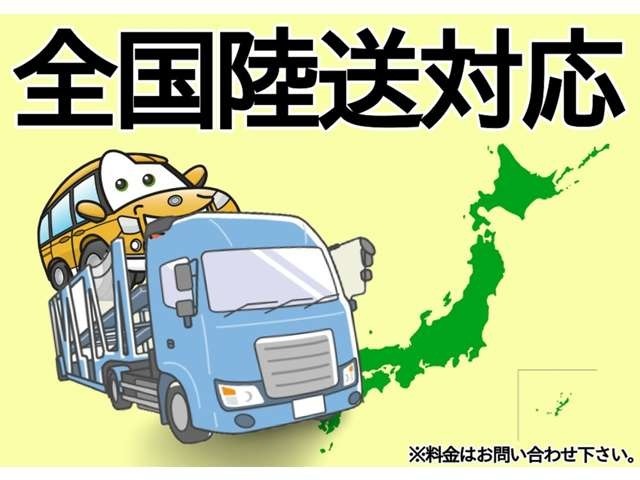 全国陸送対応

※料金はお問い合わせ下さい。